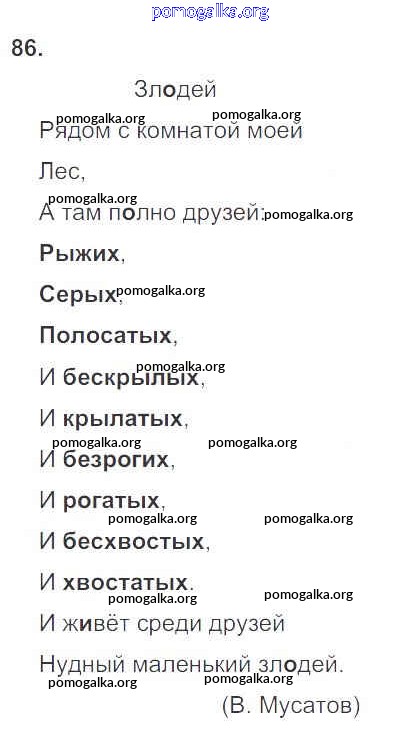 86.

Злодей

Рядом с комнатой моей

Лес,

А там полно друзей:

Рыжих,

Серых,

Полосатых,

И бескрылых,

И крылатых,

И безрогих,

И рогатых,

И бесхвостых,

И хвостатых.

И живёт среди друзей

Нудный маленький злодей.

(В. Мусатов)

pomogalka.org